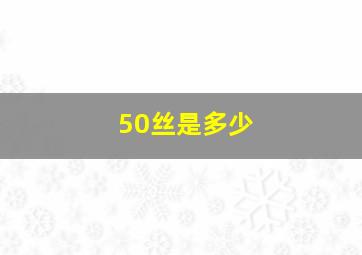 50丝是多少